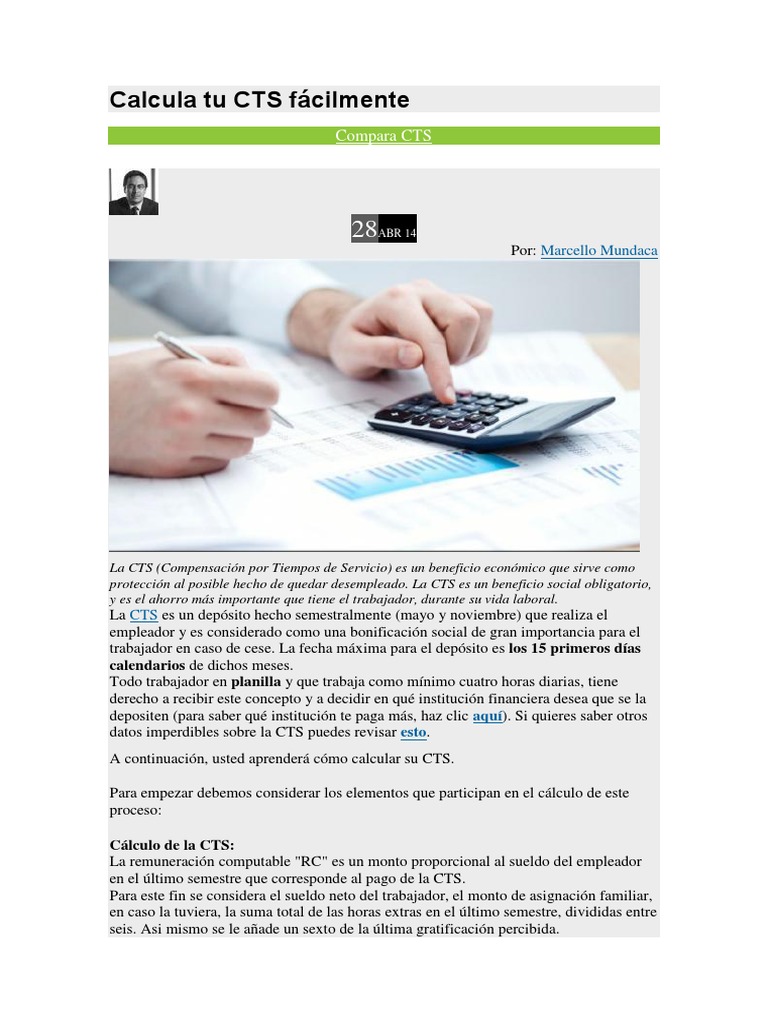 Calcula tu CTS fácilmente

Compara CTS

28 ABR 14

Por: Marcello Mundaca

La CTS (Compensación por Tiempos de Servicio) es un beneficio económico que sirve como protección al posible hecho de quedar desempleado. La CTS es un beneficio social obligatorio, y es el ahorro más importante que tiene el trabajador, durante su vida laboral.

La CTS es un depósito hecho semestralmente (mayo y noviembre) que realiza el empleador y es considerado como una bonificación social de gran importancia para el trabajador en caso de cese. La fecha máxima para el depósito es los 15 primeros días calendarios de dichos meses.

Todo trabajador en planilla y que trabaja como mínimo cuatro horas diarias, tiene derecho a recibir este concepto y a decidir en qué institución financiera desea que se la depositen (para saber qué institución te paga más, haz clic aquí). Si quieres saber otros datos imperdibles sobre la CTS puedes revisar esto.

A continuación, usted aprenderá cómo calcular su CTS.

Para empezar debemos considerar los elementos que participan en el cálculo de este proceso:

Cálculo de la CTS:
La remuneración computable "RC" es un monto proporcional al sueldo del empleador en el último semestre que corresponde al pago de la CTS.
Para este fin se considera el sueldo neto del trabajador, el monto de asignación familiar, en caso la tuviera, la suma total de las horas extras en el último semestre, divididas entre seis. Asi mismo se le añade un sexto de la última gratificación percibida.